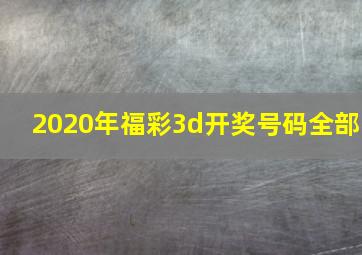 2020年福彩3d开奖号码全部